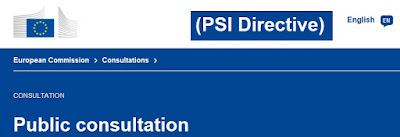 (PSI Directive)

English EN

European Commission > Consultations >

CONSULTATION

Public consultation